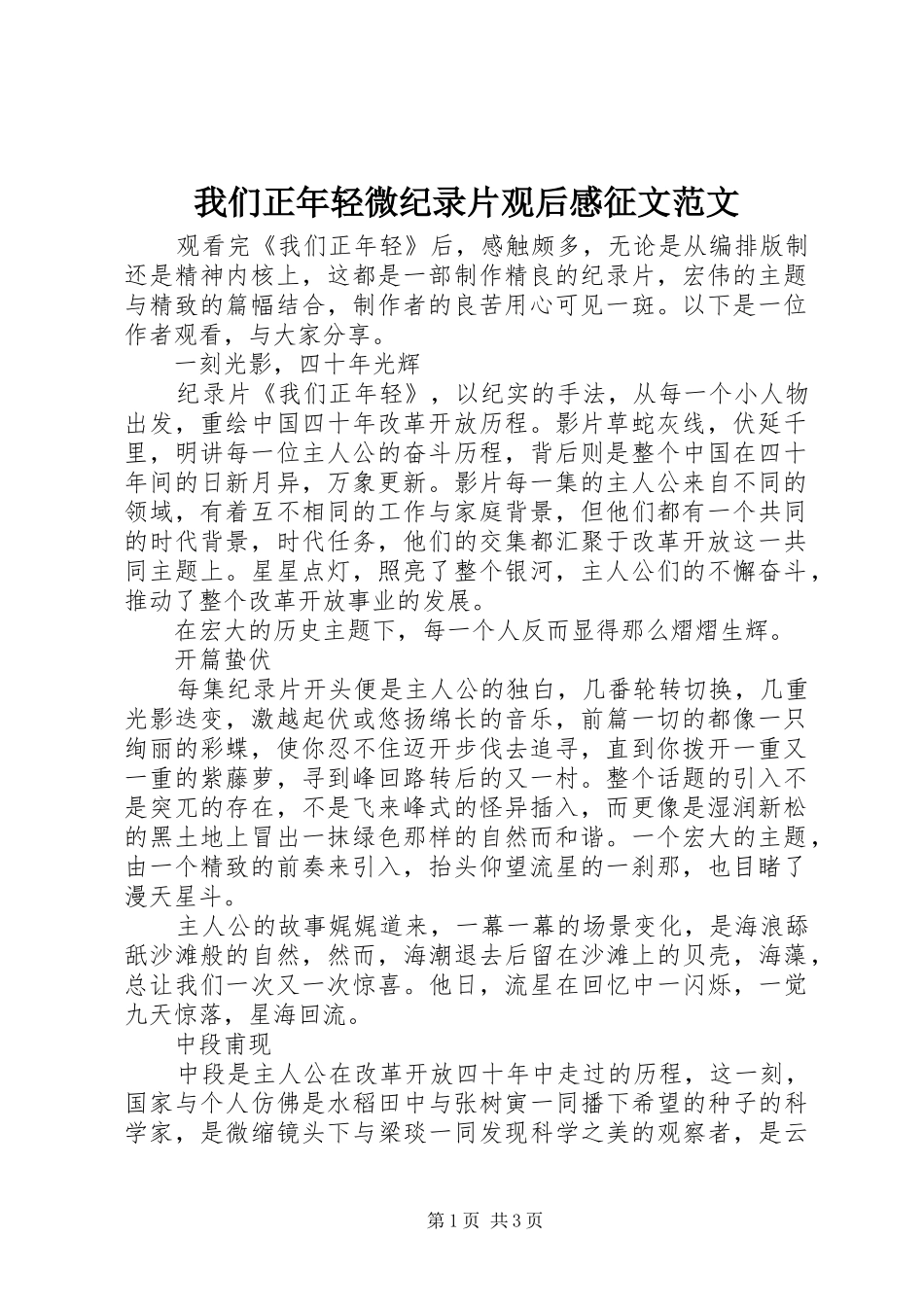 我们正年轻微纪录片观后感征文范文

观看完《我们正年轻》后，感触颇多，无论是从编排版制还是精神内核上，这都是一部制作精良的纪录片，宏伟的主题与精致的篇幅结合，制作者的良苦用心可见一斑。以下是一位作者观看，与大家分享。

一刻光影，四十年光辉

纪录片《我们正年轻》，以纪实的手法，从每一个小人物出发，重绘中国四十年改革开放历程。影片草蛇灰线，伏延千里，明讲每一位主人公的奋斗历程，背后则是整个中国在四十年间的日新月异，万象更新。影片每一集的主人公来自不同的领域，有着互不相同的工作与家庭背景，但他们都有一个共同的时代背景，时代任务，他们的交集都汇聚于改革开放这一共同主题上。星星点灯，照亮了整个银河，主人公们的不懈奋斗，推动了整个改革开放事业的发展。

在宏大的历史主题下，每一个人反而显得那么熠熠生辉。

开篇蛰伏

每集纪录片开头便是主人公的独白，几番轮转切换，几重光影迭变，激越起伏或悠扬绵长的音乐，前篇一切的都像一只绚丽的彩蝶，使你忍不住迈开步伐去追寻，直到你拨开一重又一重的紫藤萝，寻到峰回路转后的又一村。整个话题的引入不是突兀的存在，不是飞来峰式的怪异插入，而更像是湿润新松的黑土地上冒出一抹绿色那样的自然而和谐。一个宏大的主题，由一个精致的前奏来引入，抬头仰望流星的一刹那，也目睹了漫天星斗。

主人公的故事娓娓道来，一幕一幕的场景变化，是海浪舔舐沙滩般的自然，然而，海潮退去后留在沙滩上的贝壳，海藻，总让我们一次又一次惊喜。他日，流星在回忆中一闪烁，一觉九天惊落，星海回流。

中段甫现

中段是主人公在改革开放四十年中走过的历程，这一刻，国家与个人仿佛是水稻田中与张树寅一同播下希望的种子的科学家，是微缩镜头下与梁琰一同发现科学之美的观察者，是云

第1页 共3页